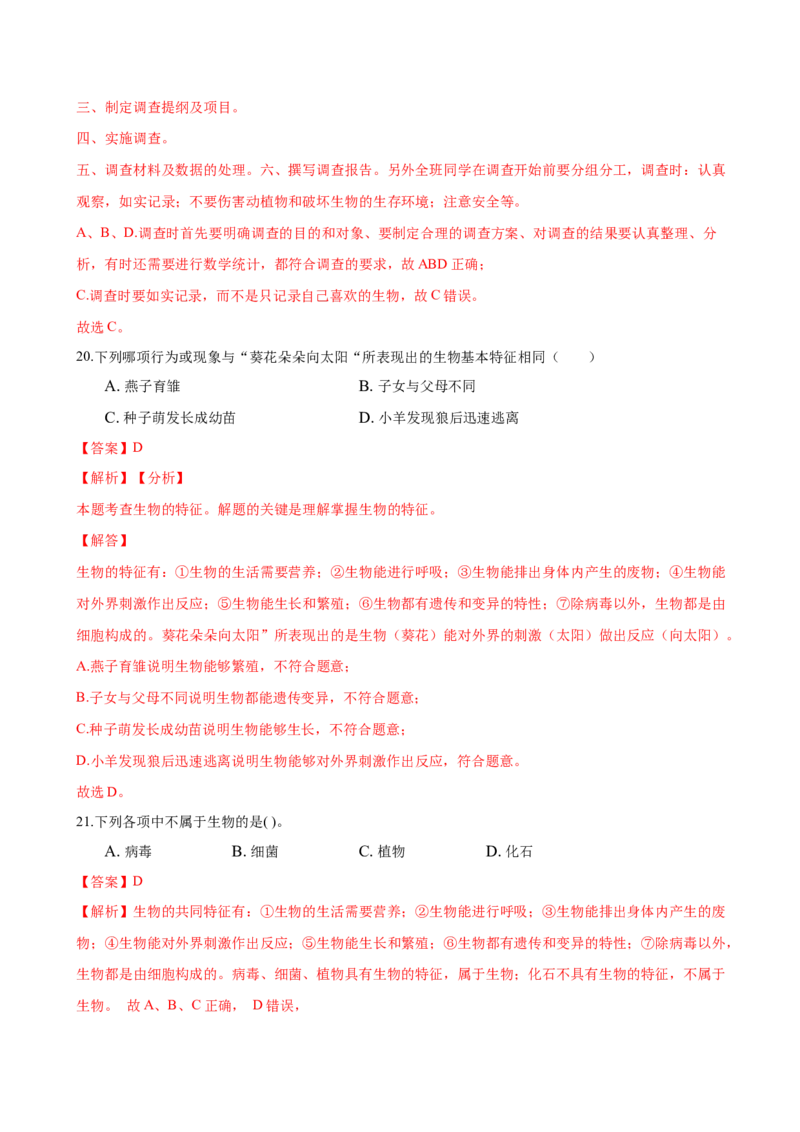 三、制定调查提纲及项目。

四、实施调查。

五、调查材料及数据的处理。六、撰写调查报告。另外全班同学在调查开始前要分组分工，调查时：认真观察，如实记录；不要伤害动植物和破坏生物的生存环境；注意安全等。

A、B、D.调查时首先要明确调查的目的和对象、要制定合理的调查方案、对调查的结果要认真整理、分析，有时还需要进行数学统计，都符合调查的要求，故 ABD 正确；

C.调查时要如实记录，而不是只记录自己喜欢的生物，故 C 错误。

故选 C。

20.下列哪项行为或现象与“葵花朵朵向太阳“所表现出的生物基本特征相同（　　）

A. 燕子育雏

B. 子女与父母不同

C. 种子萌发长成幼苗

D. 小羊发现狼后迅速逃离

【答案】D

【解析】【分析】

本题考查生物的特征。解题的关键是理解掌握生物的特征。

【解答】

生物的特征有：①生物的生活需要营养；②生物能进行呼吸；③生物能排出身体内产生的废物；④生物能对外界刺激作出反应；⑤生物能生长和繁殖；⑥生物都有遗传和变异的特性；⑦除病毒以外，生物都是由细胞构成的。葵花朵朵向太阳”所表现出的是生物（葵花）能对外界的刺激（太阳）做出反应（向太阳）。

A.燕子育雏说明生物能够繁殖，不符合题意；

B.子女与父母不同说明生物都能遗传变异，不符合题意；

C.种子萌发长成幼苗说明生物能够生长，不符合题意；

D.小羊发现狼后迅速逃离说明生物能够对外界刺激作出反应，符合题意。

故选 D。

21.下列各项中不属于生物的是( )。

A. 病毒

B. 细菌

C. 植物

D. 化石

【答案】D

【解析】生物的共同特征有：①生物的生活需要营养；②生物能进行呼吸；③生物能排出身体内产生的废物；④生物能对外界刺激作出反应；⑤生物能生长和繁殖；⑥生物都有遗传和变异的特性；⑦除病毒以外，生物都是由细胞构成的。病毒、细菌、植物具有生物的特征，属于生物；化石不具有生物的特征，不属于生物。 故 A、B、C 正确， D 错误，